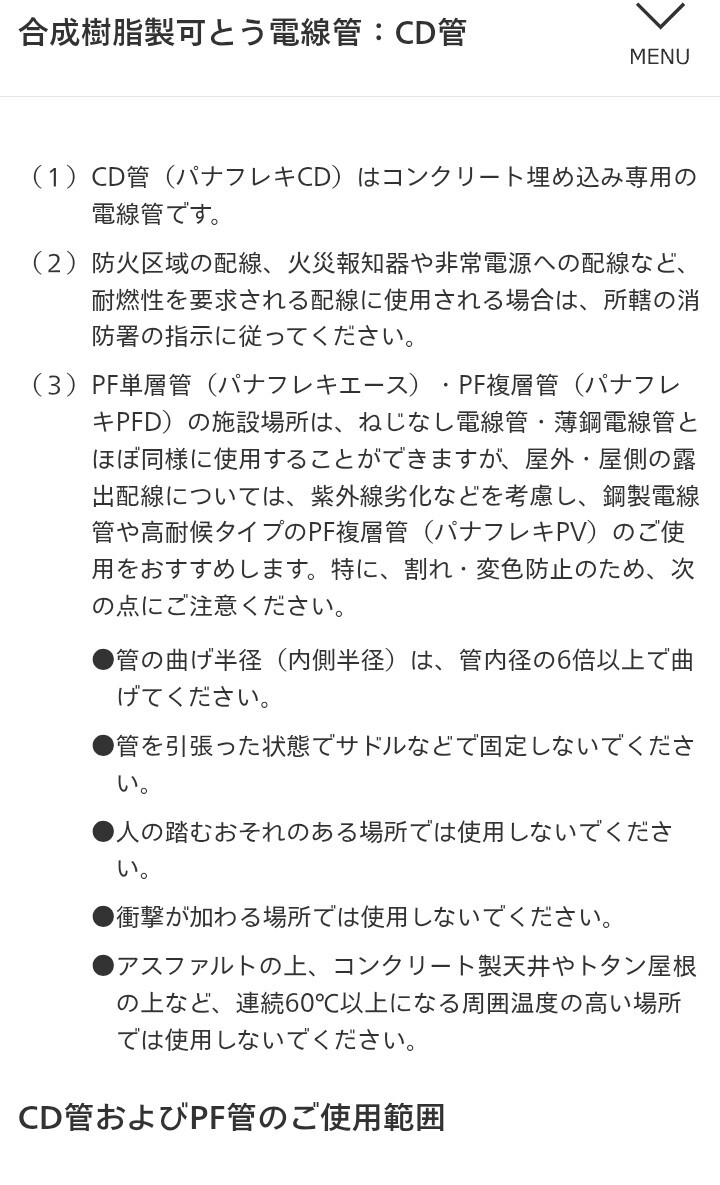 合成樹脂製可とう電線管：CD管

MENU

（1）CD管（パナフレキCD）はコンクリート埋め込み専用の電線管です。

（2）防火区域の配線、火災報知器や非常電源への配線など、耐燃性を要求される配線に使用される場合は、所轄の消防署の指示に従ってください。

（3）PF単層管（パナフレキエース）・PF複層管（パナフレキPFD）の施設場所は、ねじなし電線管・薄鋼電線管とほぼ同様に使用することができますが、屋外・屋側の露出配線については、紫外線劣化などを考慮し、鋼製電線管や高耐候タイプのPF複層管（パナフレキPV）のご使用をおすすめします。特に、割れ・変色防止のため、次の点にご注意ください。

●管の曲げ半径（内側半径）は、管内径の6倍以上で曲げてください。

●管を引張った状態でサドルなどで固定しないでください。

●人の踏むおそれのある場所では使用しないでください。

●衝撃が加わる場所では使用しないでください。

●アスファルトの上、コンクリート製天井やトタン屋根の上など、連続60℃以上になる周囲温度の高い場所では使用しないでください。

CD管およびPF管のご使用範囲